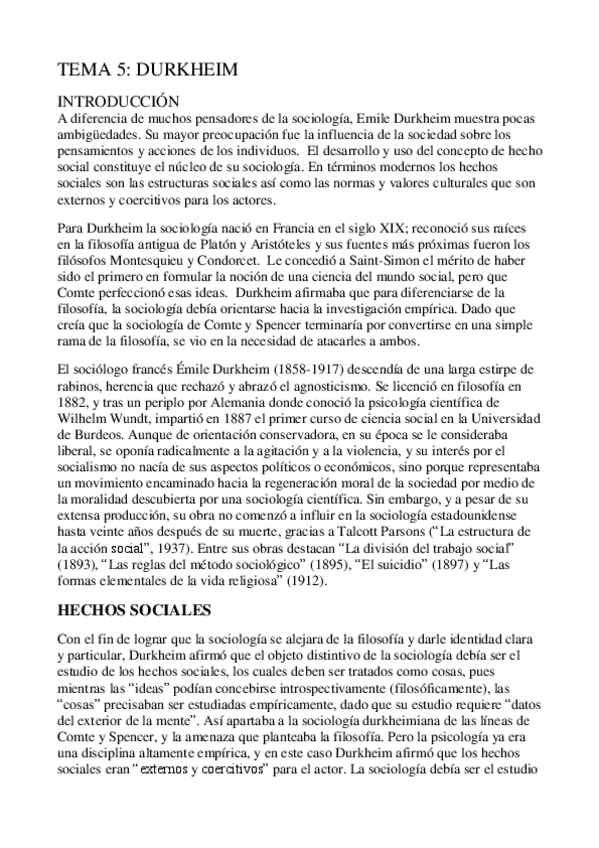 TEMA 5: DURKHEIM

INTRODUCCIÓN

A diferencia de muchos pensadores de la sociología, Emile Durkheim muestra pocas ambigüedades. Su mayor preocupación fue la influencia de la sociedad sobre los pensamientos y acciones de los individuos. El desarrollo y uso del concepto de hecho social constituye el núcleo de su sociología. En términos modernos los hechos sociales son las estructuras sociales así como las normas y valores culturales que son externos y coercitivos para los actores.

Para Durkheim la sociología nació en Francia en el siglo XIX; reconoció sus raíces en la filosofía antigua de Platón y Aristóteles y sus fuentes más próximas fueron los filósofos Montesquieu y Condorcet. Le concedió a Saint-Simon el mérito de haber sido el primero en formular la noción de una ciencia del mundo social, pero que Comte perfeccionó esas ideas. Durkheim afirmaba que para diferenciarse de la filosofía, la sociología debía orientarse hacia la investigación empírica. Dado que creía que la sociología de Comte y Spencer terminaría por convertirse en una simple rama de la filosofía, se vio en la necesidad de atacarles a ambos.

El sociólogo francés Émile Durkheim (1858-1917) descendía de una larga estirpe de rabinos, herencia que rechazó y abrazó el agnosticismo. Se licenció en filosofía en 1882, y tras un periplo por Alemania donde conoció la psicología científica de Wilhelm Wundt, impartió en 1887 el primer curso de ciencia social en la Universidad de Burdeos. Aunque de orientación conservadora, en su época se le consideraba liberal, se oponía radicalmente a la agitación y a la violencia, y su interés por el socialismo no nacía de sus aspectos políticos o económicos, sino porque representaba un movimiento encaminado hacia la regeneración moral de la sociedad por medio de la moralidad descubierta por una sociología científica. Sin embargo, y a pesar de su extensa producción, su obra no comenzó a influir en la sociología estadounidense hasta veinte años después de su muerte, gracias a Talcott Parsons ("La estructura de la acción social", 1937). Entre sus obras destacan "La división del trabajo social" (1893), "Las reglas del método sociológico" (1895), "El suicidio" (1897) y "Las formas elementales de la vida religiosa" (1912).

HECHOS SOCIALES

Con el fin de lograr que la sociología se alejara de la filosofía y darle identidad clara y particular, Durkheim afirmó que el objeto distintivo de la sociología debía ser el estudio de los hechos sociales, los cuales deben ser tratados como cosas, pues mientras las "ideas" podían concebirse introspectivamente (filosóficamente), las "cosas" precisaban ser estudiadas empíricamente, dado que su estudio requiere "datos del exterior de la mente". Así apartaba a la sociología durkheimiana de las líneas de Comte y Spencer, y la amenaza que planteaba la filosofía. Pero la psicología ya era una disciplina altamente empírica, y en este caso Durkheim afirmó que los hechos sociales eran "externos y coercitivos" para el actor. La sociología debía ser el estudio